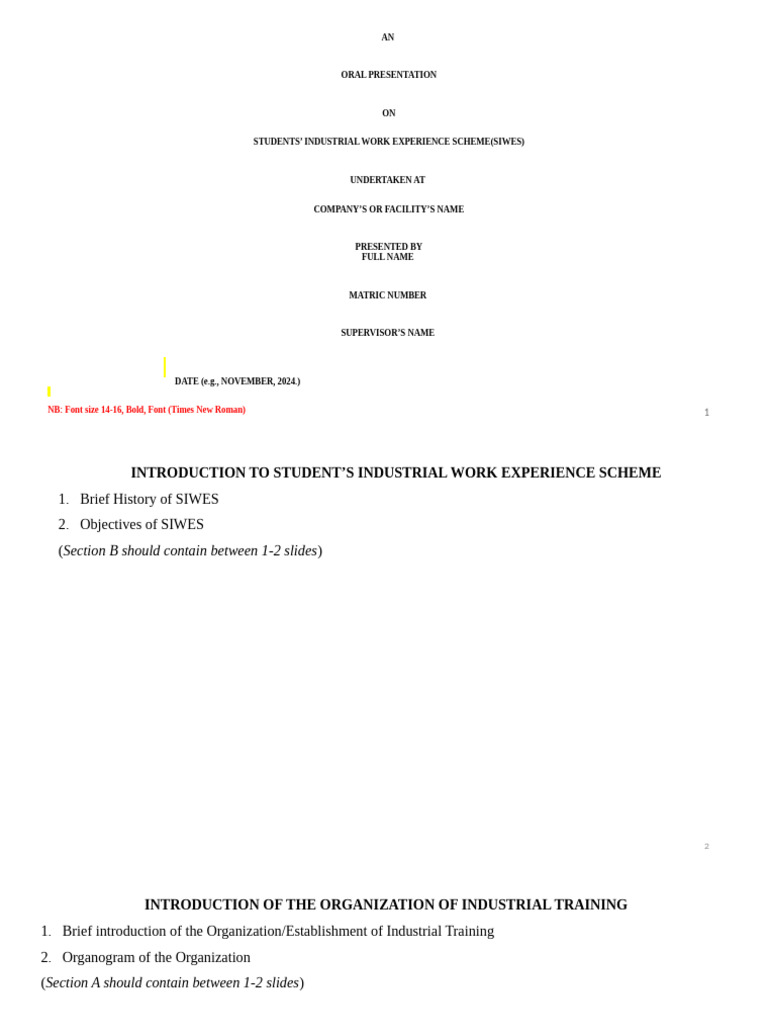 AN

ORAL PRESENTATION

ON

STUDENTS' INDUSTRIAL WORK EXPERIENCE SCHEME(SIWES)

UNDERTAKEN AT

COMPANY'S OR FACILITY'S NAME

PRESENTED BY
FULL NAME

MATRIC NUMBER

SUPERVISOR'S NAME

DATE (e.g., NOVEMBER, 2024.)

NB: Font size 14-16, Bold, Font (Times New Roman)

1

INTRODUCTION TO STUDENT'S INDUSTRIAL WORK EXPERIENCE SCHEME

1. Brief History of SIWES

2. Objectives of SIWES

(Section B should contain between 1-2 slides)

2

INTRODUCTION OF THE ORGANIZATION OF INDUSTRIAL TRAINING

1. Brief introduction of the Organization/Establishment of Industrial Training

2. Organogram of the Organization

(Section A should contain between 1-2 slides)